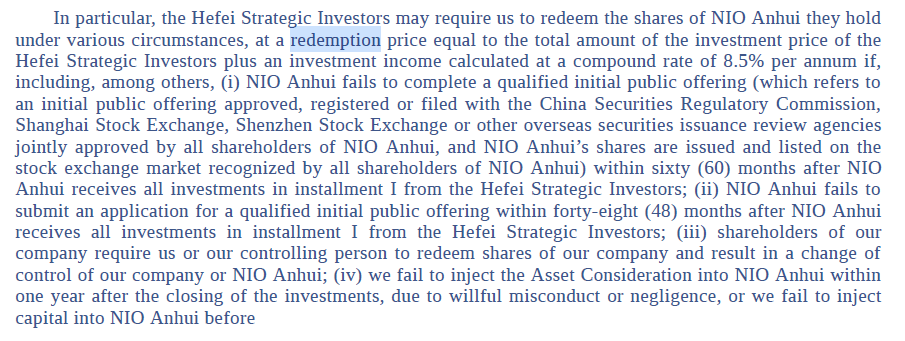 In particular, the Hefei Strategic Investors may require us to redeem the shares of NIO Anhui they hold under various circumstances, at a redemption price equal to the total amount of the investment price of the Hefei Strategic Investors plus an investment income calculated at a compound rate of 8.5% per annum if, including, among others, (i) NIO Anhui fails to complete a qualified initial public offering (which refers to an initial public offering approved, registered or filed with the China Securities Regulatory Commission, Shanghai Stock Exchange, Shenzhen Stock Exchange or other overseas securities issuance review agencies jointly approved by all shareholders of NIO Anhui, and NIO Anhui's shares are issued and listed on the stock exchange market recognized by all shareholders of NIO Anhui) within sixty (60) months after NIO Anhui receives all investments in installment I from the Hefei Strategic Investors; (ii) NIO Anhui fails to submit an application for a qualified initial public offering within forty-eight (48) months after NIO Anhui receives all investments in installment I from the Hefei Strategic Investors; (iii) shareholders of our company require us or our controlling person to redeem shares of our company and result in a change of control of our company or NIO Anhui; (iv) we fail to inject the Asset Consideration into NIO Anhui within one year after the closing of the investments, due to willful misconduct or negligence, or we fail to inject capital into NIO Anhui before